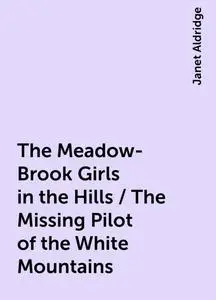 Janet Aldridge

The Meadow-Brook Girls in the Hills / The Missing Pilot of the White Mountains